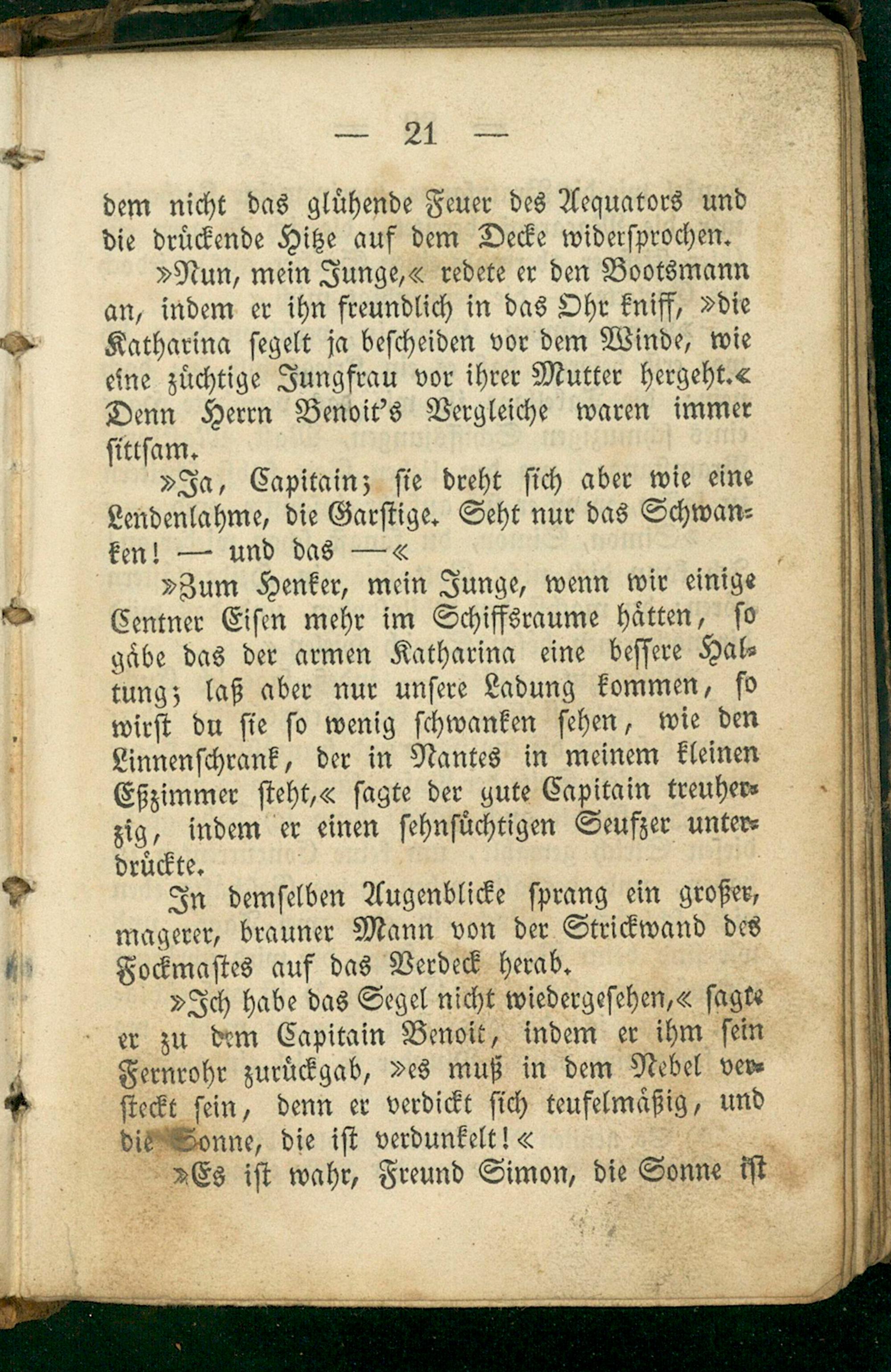 — 21 —

dem nicht das glühende Feuer des Aequators und die drückende Hitze auf dem Decke widersprochen.

»Nun, mein Junge,« redete er den Bootsmann an, indem er ihn freundlich in das Ohr kniff, »die Katharina segelt ja bescheiden vor dem Winde, wie eine züchtige Jungfrau vor ihrer Mutter hergeht.« Denn Herrn Benoit's Vergleiche waren immer sittsam.

»Ja, Capitain; sie dreht sich aber wie eine Lendenlahme, die Garstige. Seht nur das Schwanken! — und das —«

»Zum Henker, mein Junge, wenn wir einige Centner Eisen mehr im Schiffsraume hätten, so gäbe das der armen Katharina eine bessere Haltung; laß aber nur unsere Ladung kommen, so wirst du sie so wenig schwanken sehen, wie den Linnenschrank, der in Nantes in meinem kleinen Eßzimmer steht,« sagte der gute Capitain treuherzig, indem er einen sehnsüchtigen Seufzer unterdrückte.

In demselben Augenblicke sprang ein großer, magerer, brauner Mann von der Strickwand des Fockmastes auf das Verdeck herab.

»Ich habe das Segel nicht wiedergesehen,« sagte er zu dem Capitain Benoit, indem er ihm sein Fernrohr zurückgab, »es muß in dem Nebel versteckt sein, denn er verdickt sich teufelmäßig, und die Sonne, die ist verdunkelt!«

»Es ist wahr, Freund Simon, die Sonne ist